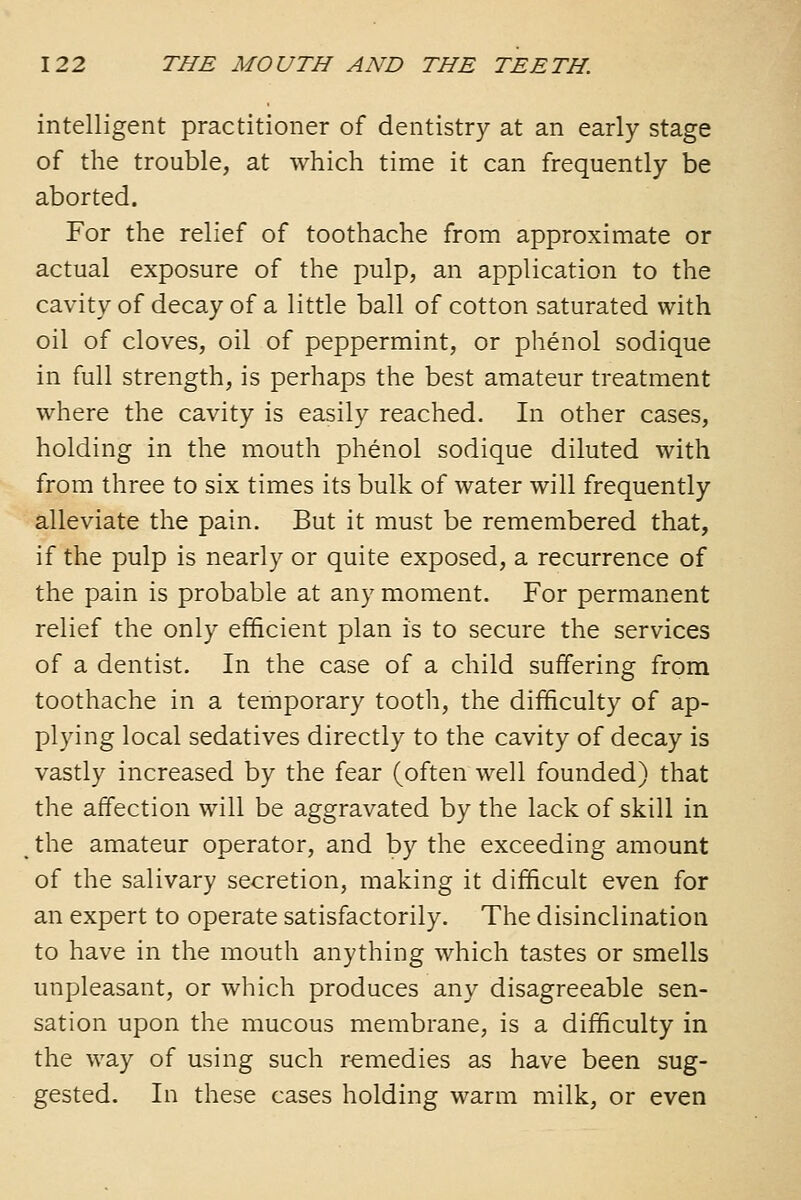 122 THE MOUTH AND THE TEETH.

intelligent practitioner of dentistry at an early stage of the trouble, at which time it can frequently be aborted.

For the relief of toothache from approximate or actual exposure of the pulp, an application to the cavity of decay of a little ball of cotton saturated with oil of cloves, oil of peppermint, or phénol sodique in full strength, is perhaps the best amateur treatment where the cavity is easily reached. In other cases, holding in the mouth phénol sodique diluted with from three to six times its bulk of water will frequently alleviate the pain. But it must be remembered that, if the pulp is nearly or quite exposed, a recurrence of the pain is probable at any moment. For permanent relief the only efficient plan is to secure the services of a dentist. In the case of a child suffering from toothache in a temporary tooth, the difficulty of applying local sedatives directly to the cavity of decay is vastly increased by the fear (often well founded) that the affection will be aggravated by the lack of skill in the amateur operator, and by the exceeding amount of the salivary secretion, making it difficult even for an expert to operate satisfactorily. The disinclination to have in the mouth anything which tastes or smells unpleasant, or which produces any disagreeable sensation upon the mucous membrane, is a difficulty in the way of using such remedies as have been suggested. In these cases holding warm milk, or even